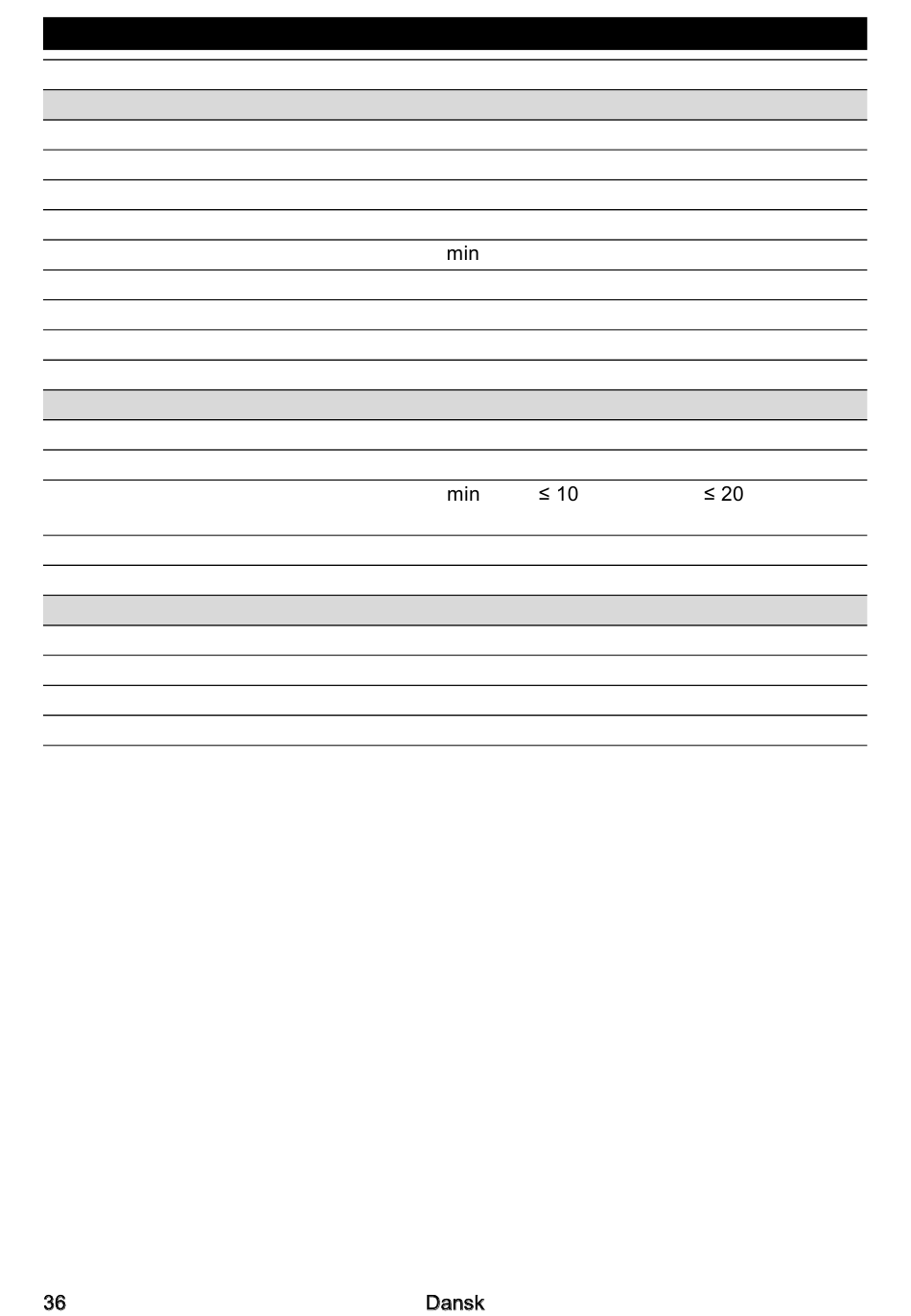 min

min ≤ 10 ≤ 20

36 Dansk